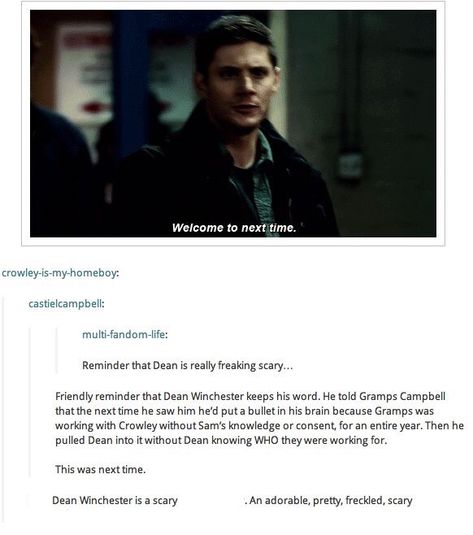 Welcome to next time.

crowley-is-my-homeboy:

castielcampbell:

multi-fandom-life:

Reminder that Dean is really freaking scary...

Friendly reminder that Dean Winchester keeps his word. He told Gramps Campbell that the next time he saw him he'd put a bullet in his brain because Gramps was working with Crowley without Sam's knowledge or consent, for an entire year. Then he pulled Dean into it without Dean knowing WHO they were working for.

This was next time.

Dean Winchester is a scary . An adorable, pretty, freckled, scary